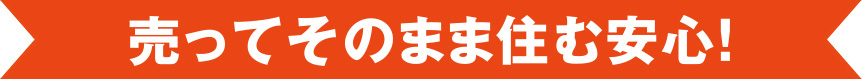 売ってそのまま住む安心!